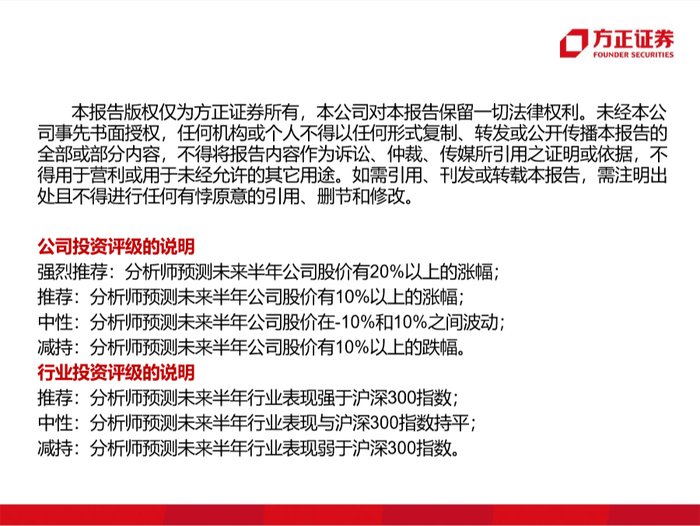 方正证券
FOUNDER SECURITIES

本报告版权仅为方正证券所有，本公司对本报告保留一切法律权利。未经本公司事先书面授权，任何机构或个人不得以任何形式复制、转发或公开传播本报告的全部或部分内容，不得将报告内容作为诉讼、仲裁、传媒所引用之证明或依据，不得用于营利或用于未经允许的其它用途。如需引用、刊发或转载本报告，需注明出处且不得进行任何有悖原意的引用、删节和修改。

公司投资评级的说明
强烈推荐：分析师预测未来半年公司股价有20%以上的涨幅；
推荐：分析师预测未来半年公司股价有10%以上的涨幅；
中性：分析师预测未来半年公司股价在-10%和10%之间波动；
减持：分析师预测未来半年公司股价有10%以上的跌幅。
行业投资评级的说明
推荐：分析师预测未来半年行业表现强于沪深300指数；
中性：分析师预测未来半年行业表现与沪深300指数持平；
减持：分析师预测未来半年行业表现弱于沪深300指数。